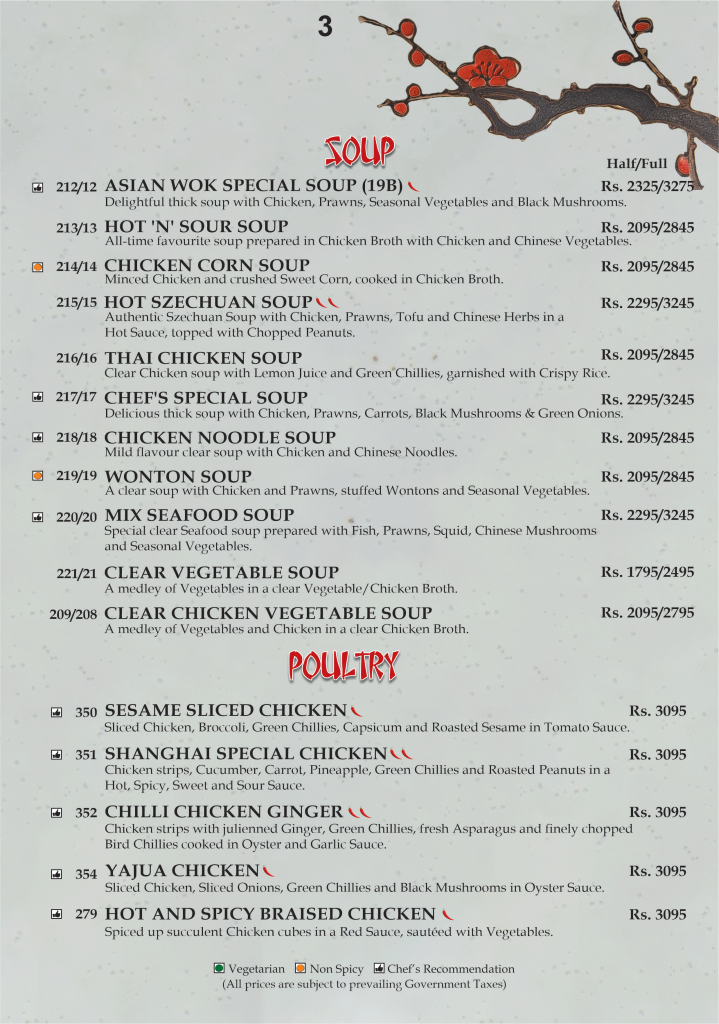 3

SOUP

Half/Full

212/12 ASIAN WOK SPECIAL SOUP (19B) Rs. 2325/3275
Delightful thick soup with Chicken, Prawns, Seasonal Vegetables and Black Mushrooms.

213/13 HOT 'N' SOUR SOUP Rs. 2095/2845
All-time favourite soup prepared in Chicken Broth with Chicken and Chinese Vegetables.

214/14 CHICKEN CORN SOUP Rs. 2095/2845
Minced Chicken and crushed Sweet Corn, cooked in Chicken Broth.

215/15 HOT SZECHUAN SOUP Rs. 2295/3245
Authentic Szechuan Soup with Chicken, Prawns, Tofu and Chinese Herbs in a Hot Sauce, topped with Chopped Peanuts.

216/16 THAI CHICKEN SOUP Rs. 2095/2845
Clear Chicken soup with Lemon Juice and Green Chillies, garnished with Crispy Rice.

217/17 CHEF'S SPECIAL SOUP Rs. 2295/3245
Delicious thick soup with Chicken, Prawns, Carrots, Black Mushrooms & Green Onions.

218/18 CHICKEN NOODLE SOUP Rs. 2095/2845
Mild flavour clear soup with Chicken and Chinese Noodles.

219/19 WONTON SOUP Rs. 2095/2845
A clear soup with Chicken and Prawns, stuffed Wontons and Seasonal Vegetables.

220/20 MIX SEAFOOD SOUP Rs. 2295/3245
Special clear Seafood soup prepared with Fish, Prawns, Squid, Chinese Mushrooms and Seasonal Vegetables.

221/21 CLEAR VEGETABLE SOUP Rs. 1795/2495
A medley of Vegetables in a clear Vegetable/Chicken Broth.

209/208 CLEAR CHICKEN VEGETABLE SOUP Rs. 2095/2795
A medley of Vegetables and Chicken in a clear Chicken Broth.

POULTRY

350 SESAME SLICED CHICKEN Rs. 3095
Sliced Chicken, Broccoli, Green Chillies, Capsicum and Roasted Sesame in Tomato Sauce.

351 SHANGHAI SPECIAL CHICKEN Rs. 3095
Chicken strips, Cucumber, Carrot, Pineapple, Green Chillies and Roasted Peanuts in a Hot, Spicy, Sweet and Sour Sauce.

352 CHILLI CHICKEN GINGER Rs. 3095
Chicken strips with julienned Ginger, Green Chillies, fresh Asparagus and finely chopped Bird Chillies cooked in Oyster and Garlic Sauce.

354 YAJUA CHICKEN Rs. 3095
Sliced Chicken, Sliced Onions, Green Chillies and Black Mushrooms in Oyster Sauce.

279 HOT AND SPICY BRAISED CHICKEN Rs. 3095
Spiced up succulent Chicken cubes in a Red Sauce, sautéed with Vegetables.

Vegetarian Non Spicy Chef's Recommendation
(All prices are subject to prevailing Government Taxes)